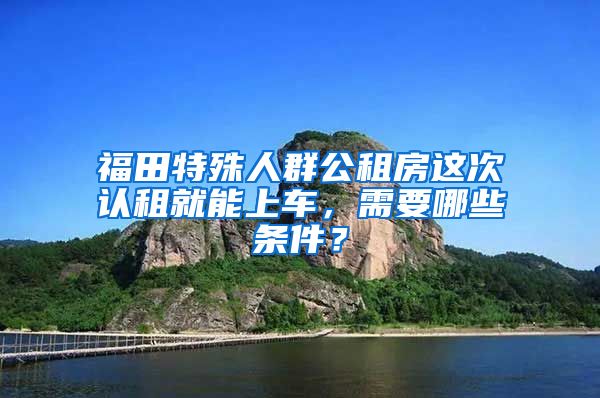 福田特殊人群公租房这次认租就能上车，需要哪些条件？